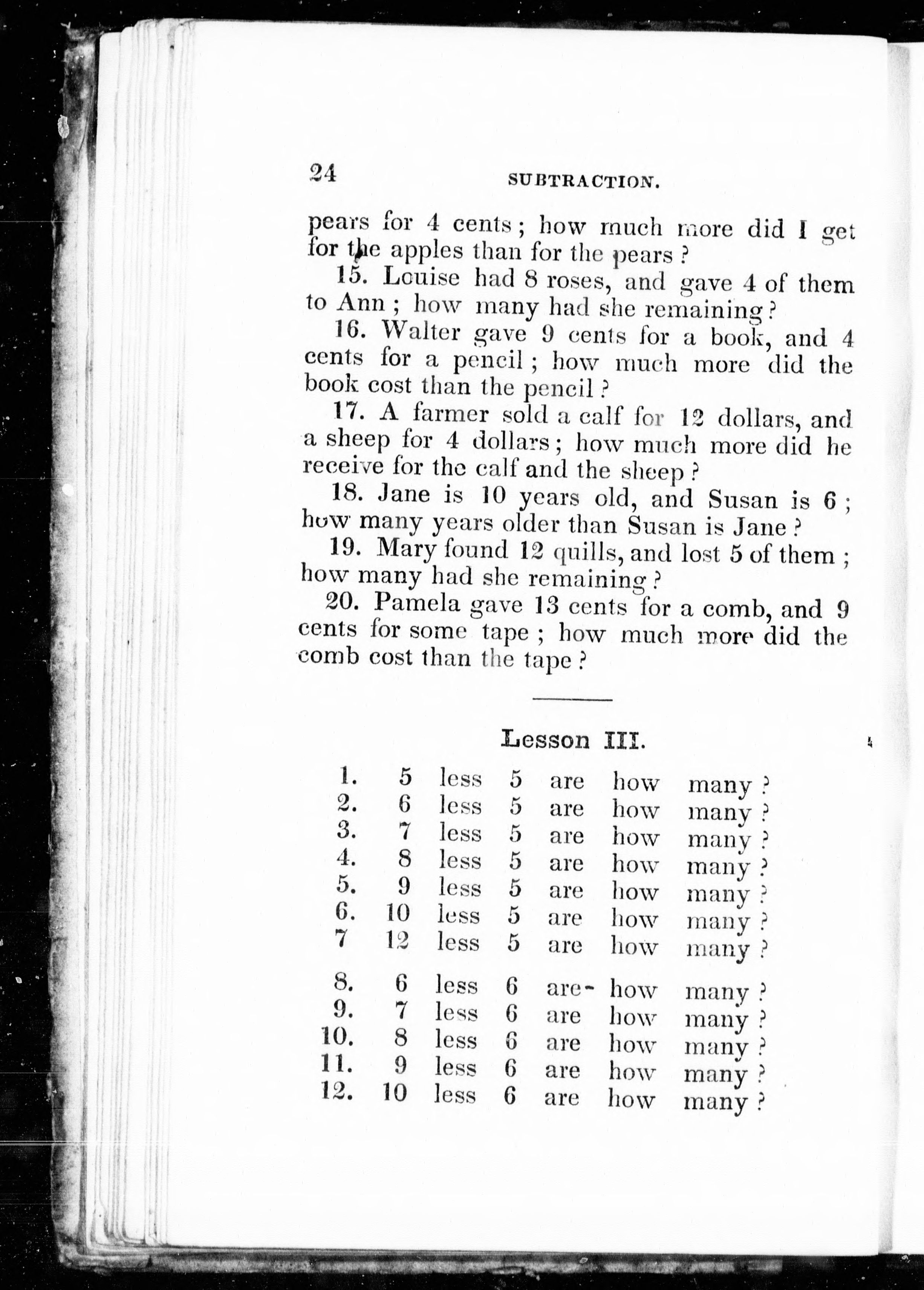 24 SUBTRACTION.

pears for 4 cents; how much more did I get for the apples than for the pears?

15. Louise had 8 roses, and gave 4 of them to Ann; how many had she remaining?

16. Walter gave 9 cents for a book, and 4 cents for a pencil; how much more did the book cost than the pencil?

17. A farmer sold a calf for 12 dollars, and a sheep for 4 dollars; how much more did he receive for the calf and the sheep?

18. Jane is 10 years old, and Susan is 6; how many years older than Susan is Jane?

19. Mary found 12 quills, and lost 5 of them; how many had she remaining?

20. Pamela gave 13 cents for a comb, and 9 cents for some tape; how much more did the comb cost than the tape?

Lesson III.

1. 5 less 5 are how many?
2. 6 less 5 are how many?
3. 7 less 5 are how many?
4. 8 less 5 are how many?
5. 9 less 5 are how many?
6. 10 less 5 are how many?
7 12 less 5 are how many?

8. 6 less 6 are how many?
9. 7 less 6 are how many?
10. 8 less 6 are how many?
11. 9 less 6 are how many?
12. 10 less 6 are how many?